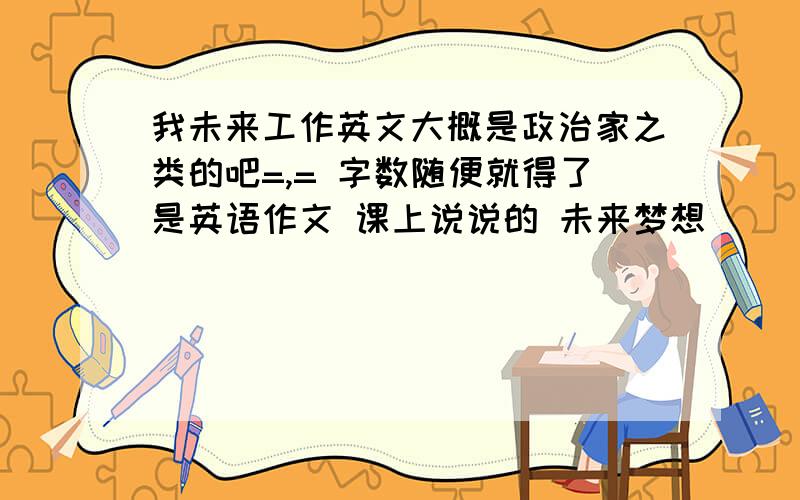 我未来工作英文大概是政治家之类的吧=,= 字数随便就得了 是英语作文 课上说说的 未来梦想